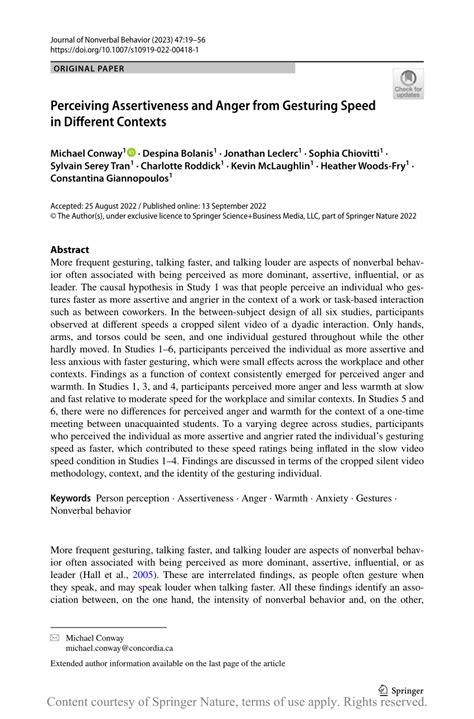 Journal of Nonverbal Behavior (2023) 47:19–56
https://doi.org/10.1007/s10919-022-00418-1

ORIGINAL PAPER

Check for updates

Perceiving Assertiveness and Anger from Gesturing Speed in Different Contexts

Michael Conway$^1$ · Despina Bolanis$^1$ · Jonathan Leclerc$^1$ · Sophia Chiovitti$^1$ · Sylvain Serey Tran$^1$ · Charlotte Roddick$^1$ · Kevin McLaughlin$^1$ · Heather Woods-Fry$^1$ · Constantina Giannopoulos$^1$

Accepted: 25 August 2022 / Published online: 13 September 2022
© The Author(s), under exclusive licence to Springer Science+Business Media, LLC, part of Springer Nature 2022

Abstract
More frequent gesturing, talking faster, and talking louder are aspects of nonverbal behavior often associated with being perceived as more dominant, assertive, influential, or as leader. The causal hypothesis in Study 1 was that people perceive an individual who gestures faster as more assertive and angrier in the context of a work or task-based interaction such as between coworkers. In the between-subject design of all six studies, participants observed at different speeds a cropped silent video of a dyadic interaction. Only hands, arms, and torsos could be seen, and one individual gestured throughout while the other hardly moved. In Studies 1–6, participants perceived the individual as more assertive and less anxious with faster gesturing, which were small effects across the workplace and other contexts. Findings as a function of context consistently emerged for perceived anger and warmth. In Studies 1, 3, and 4, participants perceived more anger and less warmth at slow and fast relative to moderate speed for the workplace and similar contexts. In Studies 5 and 6, there were no differences for perceived anger and warmth for the context of a one-time meeting between unacquainted students. To a varying degree across studies, participants who perceived the individual as more assertive and angrier rated the individual's gesturing speed as faster, which contributed to these speed ratings being inflated in the slow video speed condition in Studies 1–4. Findings are discussed in terms of the cropped silent video methodology, context, and the identity of the gesturing individual.

Keywords Person perception · Assertiveness · Anger · Warmth · Anxiety · Gestures · Nonverbal behavior

More frequent gesturing, talking faster, and talking louder are aspects of nonverbal behavior often associated with being perceived as more dominant, assertive, influential, or as leader (Hall et al., 2005). These are interrelated findings, as people often gesture when they speak, and may speak louder when talking faster. All these findings identify an association between, on the one hand, the intensity of nonverbal behavior and, on the other,

Michael Conway
michael.conway@concordia.ca

Extended author information available on the last page of the article

Springer

Content courtesy of Springer Nature, terms of use apply. Rights reserved.